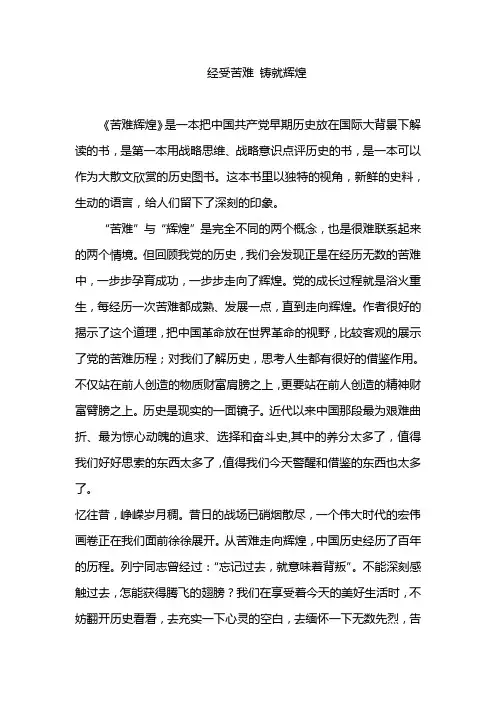 经受苦难 铸就辉煌

《苦难辉煌》是一本把中国共产党早期历史放在国际大背景下解读的书，是第一本用战略思维、战略意识点评历史的书，是一本可以作为大散文欣赏的历史图书。这本书里以独特的视角，新鲜的史料，生动的语言，给人们留下了深刻的印象。

“苦难”与“辉煌”是完全不同的两个概念，也是很难联系起来的两个情境。但回顾我党的历史，我们会发现正是在经历无数的苦难中，一步步孕育成功，一步步走向了辉煌。党的成长过程就是浴火重生，每经历一次苦难都成熟、发展一点，直到走向辉煌。作者很好的揭示了这个道理，把中国革命放在世界革命的视野，比较客观的展示了党的苦难历程；对我们了解历史，思考人生都有很好的借鉴作用。不仅站在前人创造的物质财富肩膀之上，更要站在前人创造的精神财富臂膀之上。历史是现实的一面镜子。近代以来中国那段最为艰难曲折、最为惊心动魄的追求、选择和奋斗史,其中的养分太多了，值得我们好好思索的东西太多了，值得我们今天警醒和借鉴的东西也太多了。

忆往昔，峥嵘岁月稠。昔日的战场已硝烟散尽，一个伟大时代的宏伟画卷正在我们面前徐徐展开。从苦难走向辉煌，中国历史经历了百年的历程。列宁同志曾经过：“忘记过去，就意味着背叛”。不能深刻感触过去，怎能获得腾飞的翅膀？我们在享受着今天的美好生活时，不妨翻开历史看看，去充实一下心灵的空白，去缅怀一下无数先烈，告